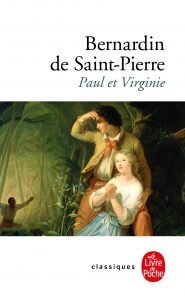 Bernardin de Saint-Pierre
Paul et Virginie

classiques

Le Livre de Poche